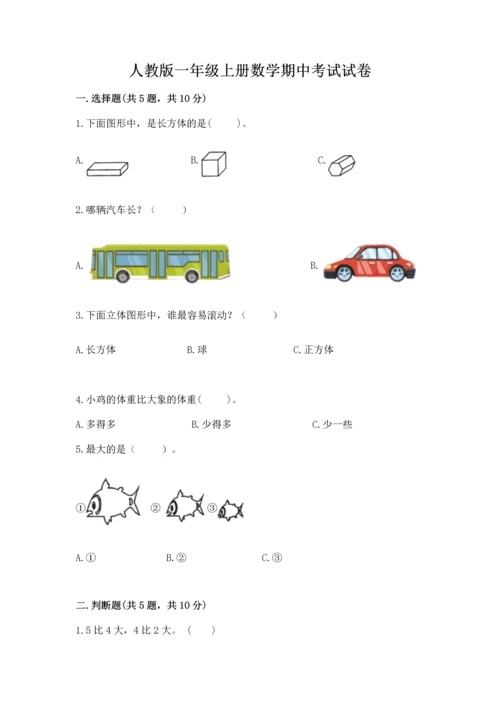 人教版一年级上册数学期中考试试卷

一. 选择题(共 5 题，共 10 分)

1. 下面图形中，是长方体的是(　　)。

A.

B.

C.

2. 哪辆汽车长？（　　）

A.

B.

3. 下面立体图形中，谁最容易滚动？（　　）

A. 长方体　　B. 球　　C. 正方体

4. 小鸡的体重比大象的体重(　　)。

A. 多得多　　B. 少得多　　C. 少一些

5. 最大的是（　　）。

①　②　③

A. ①　　B. ②　　C. ③

二. 判断题(共 5 题，共 10 分)

1. 5 比 4 大，4 比 2 大。（　　）